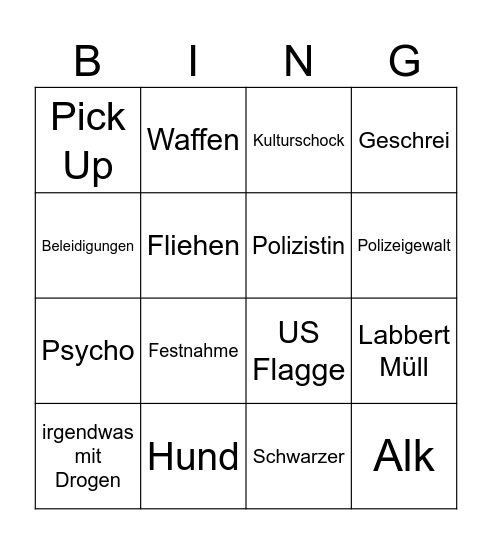 | B | I | N | G |
|---|---|---|---|
| Pick Up | Waffen | Kulturschock | Geschrei |
| Beleidigungen | Fliehen | Polizistin | Polizeigewalt |
| Psycho | Festnahme | US Flagge | Labbert Müll |
| irgendwas mit Drogen | Hund | Schwarzer | Alk |